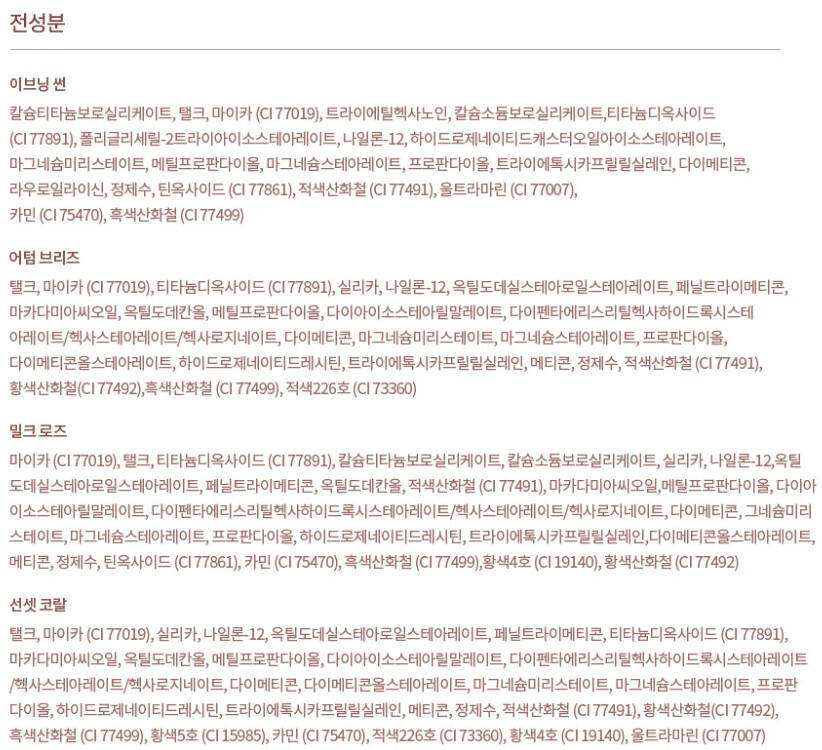 전성분

이브닝 썬

칼슘티타늄보로실리케이트, 탤크, 마이카 (CI 77019), 트라이에틸헥사노인, 칼슘소듐보로실리케이트,티타늄디옥사이드 (CI 77891), 폴리글리세릴-2트라이아이소스테아레이트, 나일론-12, 하이드로제네이티드캐스터오일아이소스테아레이트, 마그네슘미리스테이트, 메틸프로판다이올, 마그네슘스테아레이트, 프로판다이올, 트라이에톡시카프릴릴실레인, 다이메티콘, 라우로일라이신, 정제수, 틴옥사이드 (CI 77861), 적색산화철 (CI 77491), 울트라마린 (CI 77007), 카민 (CI 75470), 흑색산화철 (CI 77499)

어텀 브리즈

탤크, 마이카 (CI 77019), 티타늄디옥사이드 (CI 77891), 실리카, 나일론-12, 옥틸도데실스테아로일스테아레이트, 페닐트라이메티콘, 마카다미아씨오일, 옥틸도데칸올, 메틸프로판다이올, 다이아이소스테아릴말레이트, 다이펜타에리스리틸헥사하이드록시스테아레이트/헥사스테아레이트/헥사로지네이트, 다이메티콘, 마그네슘미리스테이트, 마그네슘스테아레이트, 프로판다이올, 다이메티콘올스테아레이트, 하이드로제네이티드레시틴, 트라이에톡시카프릴릴실레인, 메티콘, 정제수, 적색산화철 (CI 77491), 황색산화철(CI 77492),흑색산화철 (CI 77499), 적색226호 (CI 73360)

밀크 로즈

마이카 (CI 77019), 탤크, 티타늄디옥사이드 (CI 77891), 칼슘티타늄보로실리케이트, 칼슘소듐보로실리케이트, 실리카, 나일론-12,옥틸도데실스테아로일스테아레이트, 페닐트라이메티콘, 옥틸도데칸올, 적색산화철 (CI 77491), 마카다미아씨오일,메틸프로판다이올, 다이아이소스테아릴말레이트, 다이펜타에리스리틸헥사하이드록시스테아레이트/헥사스테아레이트/헥사로지네이트, 다이메티콘, 그네슘미리스테이트, 마그네슘스테아레이트, 프로판다이올, 하이드로제네이티드레시틴, 트라이에톡시카프릴릴실레인,다이메티콘올스테아레이트, 메티콘, 정제수, 틴옥사이드 (CI 77861), 카민 (CI 75470), 흑색산화철 (CI 77499),황색4호 (CI 19140), 황색산화철 (CI 77492)

선셋 코랄

탤크, 마이카 (CI 77019), 실리카, 나일론-12, 옥틸도데실스테아로일스테아레이트, 페닐트라이메티콘, 티타늄디옥사이드 (CI 77891), 마카다미아씨오일, 옥틸도데칸올, 메틸프로판다이올, 다이아이소스테아릴말레이트, 다이펜타에리스리틸헥사하이드록시스테아레이트/헥사스테아레이트/헥사로지네이트, 다이메티콘, 다이메티콘올스테아레이트, 마그네슘미리스테이트, 마그네슘스테아레이트, 프로판다이올, 하이드로제네이티드레시틴, 트라이에톡시카프릴릴실레인, 메티콘, 정제수, 적색산화철 (CI 77491), 황색산화철(CI 77492), 흑색산화철 (CI 77499), 황색5호 (CI 15985), 카민 (CI 75470), 적색226호 (CI 73360), 황색4호 (CI 19140), 울트라마린 (CI 77007)